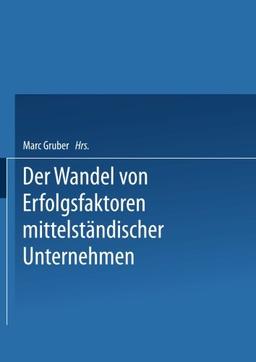 Marc Gruber Hrs.

Der Wandel von Erfolgsfaktoren mittelständischer Unternehmen